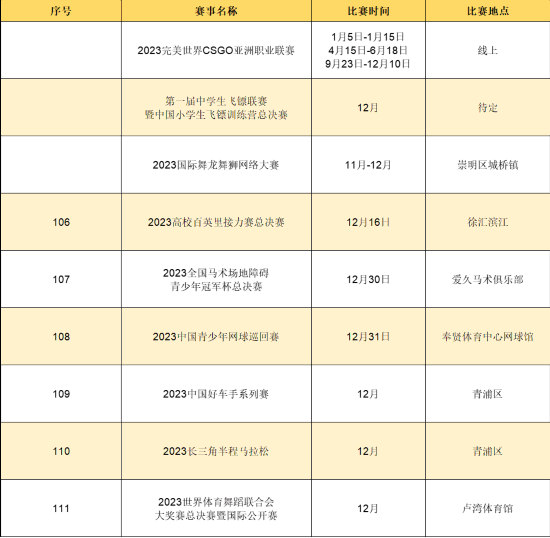 | 序号 | 赛事名称 | 比赛时间 | 比赛地点 |
|---|---|---|---|
|  | 2023完美世界CSGO亚洲职业联赛 | 1月5日-1月15日 4月15日-6月18日 9月23日-12月10日 | 线上 |
|  | 第一届中学生飞镖联赛 暨中国小学生飞镖训练营总决赛 | 12月 | 待定 |
|  | 2023国际舞龙舞狮网络大赛 | 11月-12月 | 崇明区城桥镇 |
| 106 | 2023高校百英里接力赛总决赛 | 12月16日 | 徐汇滨江 |
| 107 | 2023全国马术场地障碍 青少年冠军杯总决赛 | 12月30日 | 爱久马术俱乐部 |
| 108 | 2023中国青少年网球巡回赛 | 12月31日 | 奉贤体育中心网球馆 |
| 109 | 2023中国好车手系列赛 | 12月 | 青浦区 |
| 110 | 2023长三角半程马拉松 | 12月 | 青浦区 |
| 111 | 2023世界体育舞蹈联合会 大奖赛总决赛暨国际公开赛 | 12月 | 卢湾体育馆 |